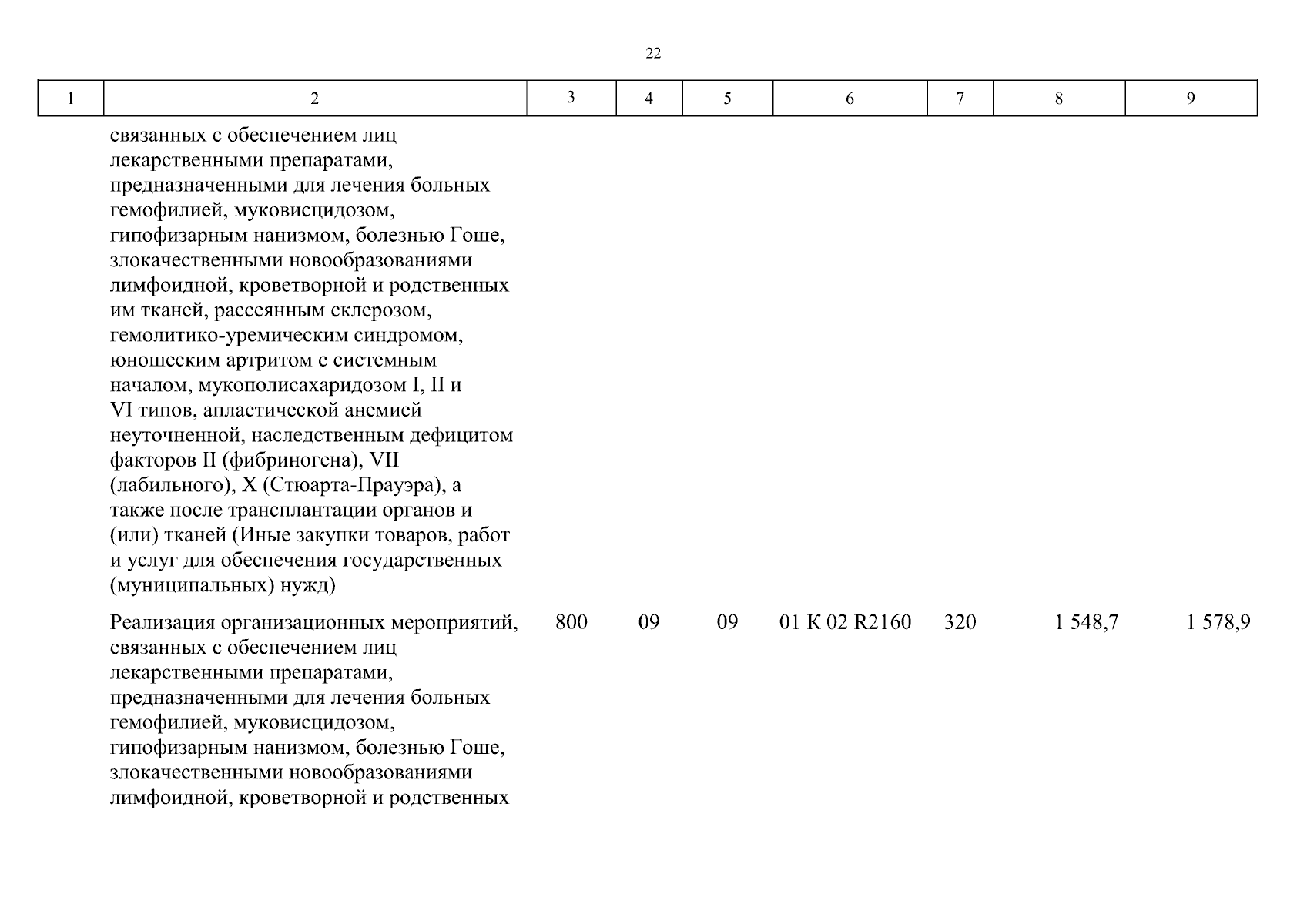 22

| 1 | 2 | 3 | 4 | 5 | 6 | 7 | 8 | 9 |
|---|---|---|---|---|---|---|---|---|
|  | связанных с обеспечением лиц лекарственными препаратами, предназначенными для лечения больных гемофилией, муковисцидозом, гипофизарным нанизмом, болезнью Гоше, злокачественными новообразованиями лимфоидной, кроветворной и родственных им тканей, рассеянным склерозом, гемолитико-уремическим синдромом, юношеским артритом с системным началом, мукополисахаридозом I, II и VI типов, апластической анемией неуточненной, наследственным дефицитом факторов II (фибриногена), VII (лабильного), X (Стюарта-Прауэра), а также после трансплантации органов и (или) тканей (Иные закупки товаров, работ и услуг для обеспечения государственных (муниципальных) нужд) |  |  |  |  |  |  |  |
|  | Реализация организационных мероприятий, связанных с обеспечением лиц лекарственными препаратами, предназначенными для лечения больных гемофилией, муковисцидозом, гипофизарным нанизмом, болезнью Гоше, злокачественными новообразованиями лимфоидной, кроветворной и родственных | 800 | 09 | 09 | 01 К 02 R2160 | 320 | 1 548,7 | 1 578,9 |